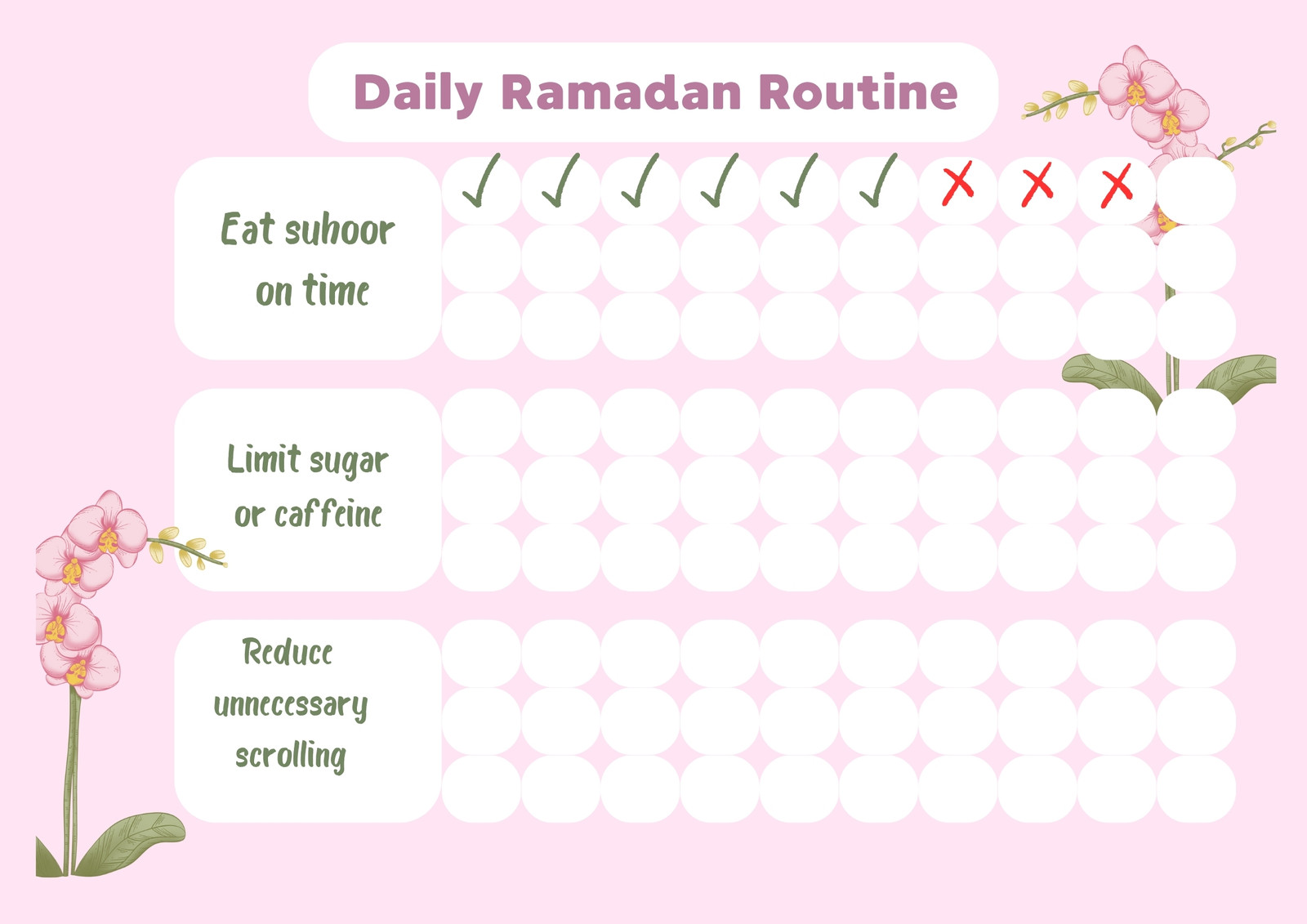 Daily Ramadan Routine

Eat suhoor on time

✓ ✓ ✓ ✓ ✓ ✓ ✗ ✗ ✗

Limit sugar or caffeine

Reduce unnecessary scrolling